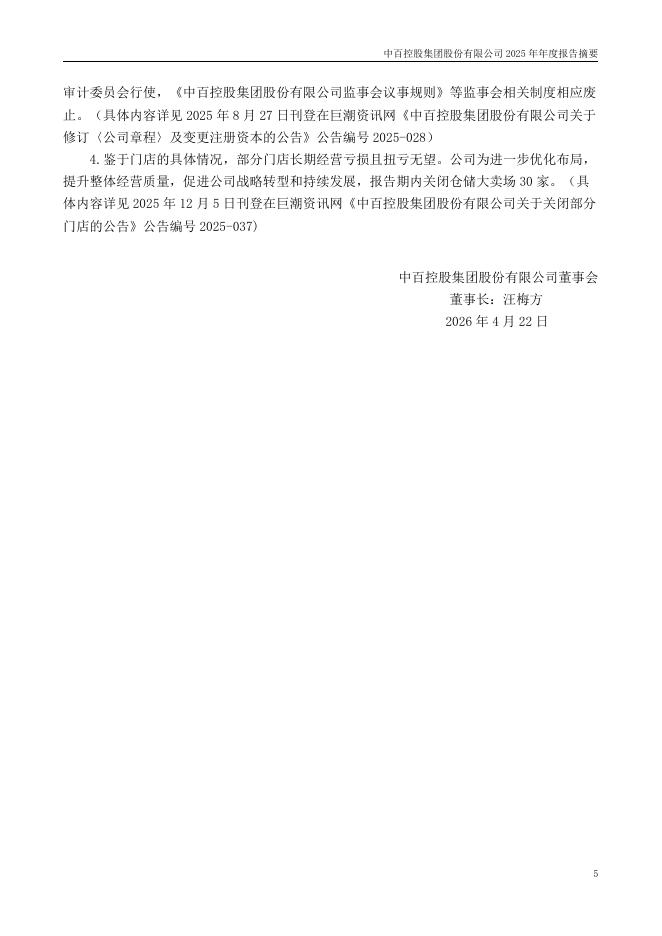 中百控股集团股份有限公司2025年年度报告摘要

审计委员会行使，《中百控股集团股份有限公司监事会议事规则》等监事会相关制度相应废止。（具体内容详见2025年8月27日刊登在巨潮资讯网《中百控股集团股份有限公司关于修订〈公司章程〉及变更注册资本的公告》公告编号2025-028）

4.鉴于门店的具体情况，部分门店长期经营亏损且扭亏无望。公司为进一步优化布局，提升整体经营质量，促进公司战略转型和持续发展，报告期内关闭仓储大卖场30家。（具体内容详见2025年12月5日刊登在巨潮资讯网《中百控股集团股份有限公司关于关闭部分门店的公告》公告编号2025-037）

中百控股集团股份有限公司董事会
董事长：汪梅方
2026年4月22日

5